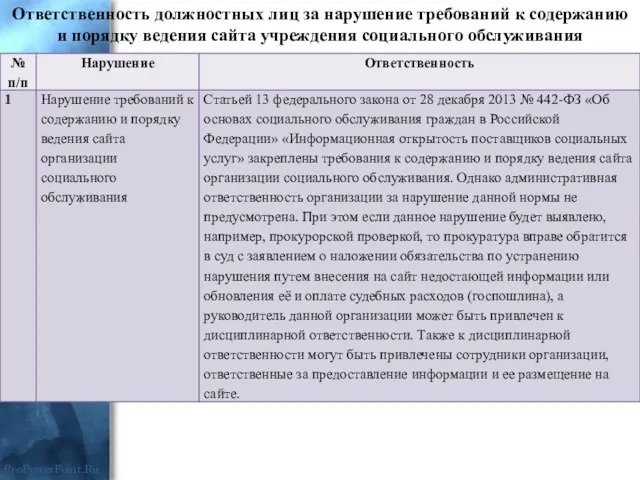 Ответственность должностных лиц за нарушение требований к содержанию и порядку ведения сайта учреждения социального обслуживания

| № п/п | Нарушение | Ответственность |
|---|---|---|
| 1 | Нарушение требований к содержанию и порядку ведения сайта организации социального обслуживания | Статьей 13 федерального закона от 28 декабря 2013 № 442-ФЗ «Об основах социального обслуживания граждан в Российской Федерации» «Информационная открытость поставщиков социальных услуг» закреплены требования к содержанию и порядку ведения сайта организации социального обслуживания. Однако административная ответственность организации за нарушение данной нормы не предусмотрена. При этом если данное нарушение будет выявлено, например, прокурорской проверкой, то прокуратура вправе обратится в суд с заявлением о наложении обязательства по устранению нарушения путем внесения на сайт недостающей информации или обновления её и оплате судебных расходов (госпошлина), а руководитель данной организации может быть привлечен к дисциплинарной ответственности. Также к дисциплинарной ответственности могут быть привлечены сотрудники организации, ответственные за предоставление информации и ее размещение на сайте. |

ProPowerPoint.Ru